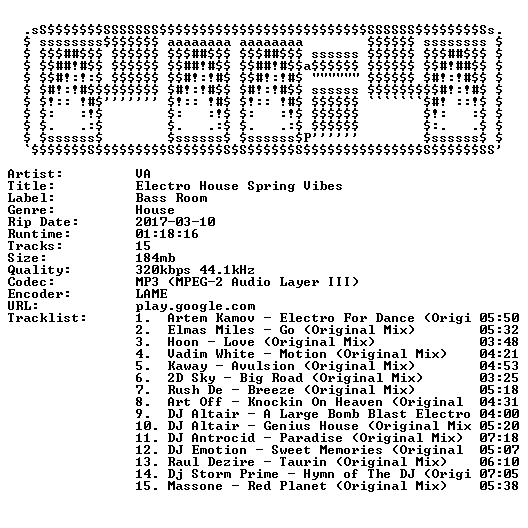 Artist: VA
Title: Electro House Spring Vibes
Label: Bass Room
Genre: House
Rip Date: 2017-03-10
Runtime: 01:18:16
Tracks: 15
Size: 184mb
Quality: 320kbps 44.1kHz
Codec: MP3 (MPEG-2 Audio Layer III)
Encoder: LAME
URL: play.google.com
Tracklist:
1. Artem Kamov - Electro For Dance (Origi 05:50
2. Elmas Miles - Go (Original Mix) 05:32
3. Hoon - Love (Original Mix) 03:48
4. Vadim White - Motion (Original Mix) 04:21
5. Kaway - Avulsion (Original Mix) 04:53
6. 2D Sky - Big Road (Original Mix) 03:25
7. Rush De - Breeze (Original Mix) 05:18
8. Art Off - Knockin On Heaven (Original 04:31
9. DJ Altair - A Large Bomb Blast Electro 04:00
10. DJ Altair - Genius House (Original Mix 05:20
11. DJ Antrocid - Paradise (Original Mix) 07:18
12. DJ Emotion - Sweet Memories (Original 05:07
13. Raul Dezire - Taurin (Original Mix) 06:10
14. Dj Storm Prime - Hymn of The DJ (Origi 07:05
15. Massone - Red Planet (Original Mix) 05:38